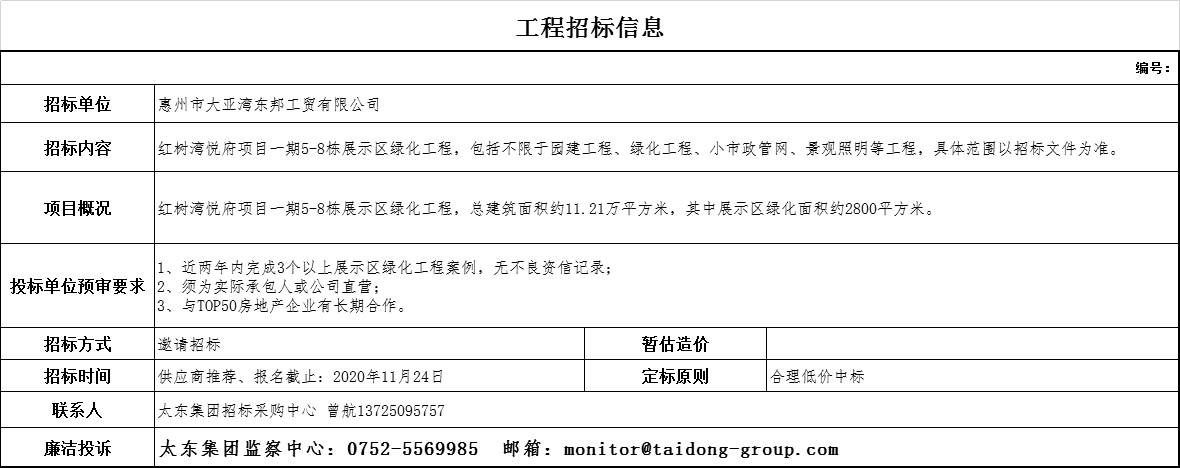 工程招标信息

编号：

招标单位
惠州市大亚湾东邦工贸有限公司

招标内容
红树湾悦府项目一期5-8栋展示区绿化工程，包括不限于园建工程、绿化工程、小市政管网、景观照明等工程，具体范围以招标文件为准。

项目概况
红树湾悦府项目一期5-8栋展示区绿化工程，总建筑面积约11.21万平方米，其中展示区绿化面积约2800平方米。

投标单位预审要求
1、近两年内完成3个以上展示区绿化工程案例，无不良资信记录；
2、须为实际承包人或公司直营；
3、与TOP50房地产企业有长期合作。

招标方式
邀请招标
暂估造价

招标时间
供应商推荐、报名截止：2020年11月24日
定标原则
合理低价中标

联系人
太东集团招标采购中心 曾航13725095757

廉洁投诉
太东集团监察中心：0752-5569985 邮箱：monitor@taidong-group.com